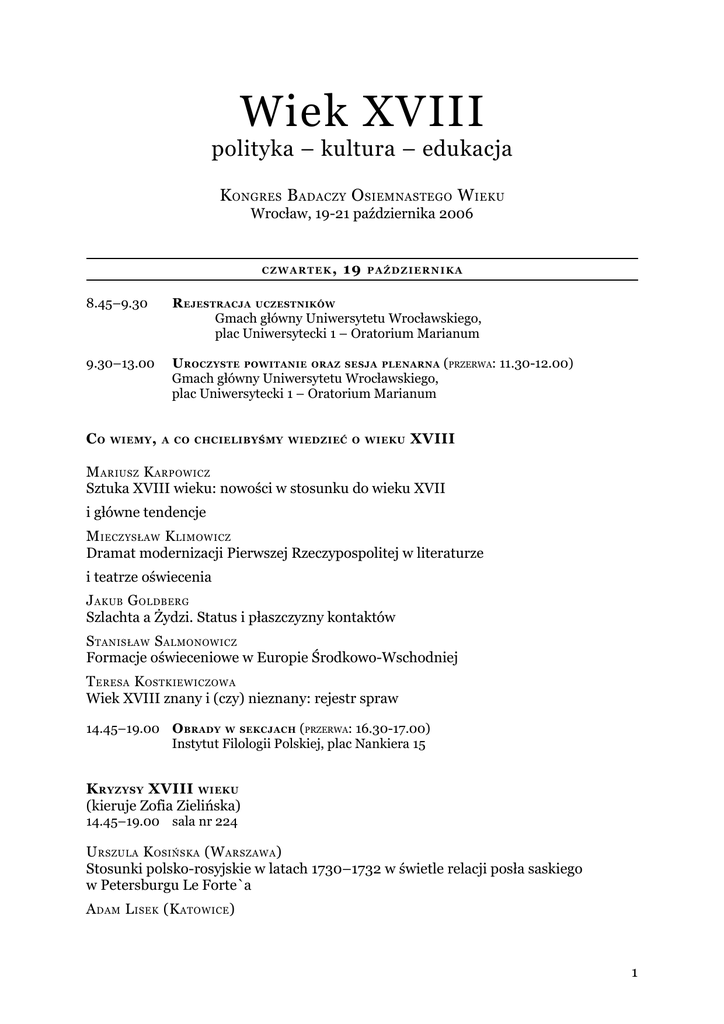 Wiek XVIII
polityka – kultura – edukacja

Kongres Badaczy Osiemnastego Wieku
Wrocław, 19-21 października 2006

czwartek, 19 października

8.45–9.30 Rejestracja uczestników
Gmach główny Uniwersytetu Wrocławskiego,
plac Uniwersytecki 1 – Oratorium Marianum

9.30–13.00 Uroczyste powitanie oraz sesja plenarna (przerwa: 11.30-12.00)
Gmach główny Uniwersytetu Wrocławskiego,
plac Uniwersytecki 1 – Oratorium Marianum

Co wiemy, a co chcielibyśmy wiedzieć o wieku XVIII

Mariusz Karpowicz
Sztuka XVIII wieku: nowości w stosunku do wieku XVII

i główne tendencje

Mieczysław Klimowicz
Dramat modernizacji Pierwszej Rzeczypospolitej w literaturze

i teatrze oświecenia

Jakub Goldberg
Szlachta a Żydzi. Status i płaszczyzny kontaktów

Stanisław Salmonowicz
Formacje oświeceniowe w Europie Środkowo-Wschodniej

Teresa Kostkiewiczowa
Wiek XVIII znany i (czy) nieznany: rejestr spraw

14.45–19.00 Obrady w sekcjach (przerwa: 16.30-17.00)
Instytut Filologii Polskiej, plac Nankiera 15

Kryzysy XVIII wieku
(kieruje Zofia Zielińska)
14.45–19.00 sala nr 224

Urszula Kosińska (Warszawa)
Stosunki polsko-rosyjskie w latach 1730–1732 w świetle relacji posła saskiego w Petersburgu Le Forte`a

Adam Lisek (Katowice)

1